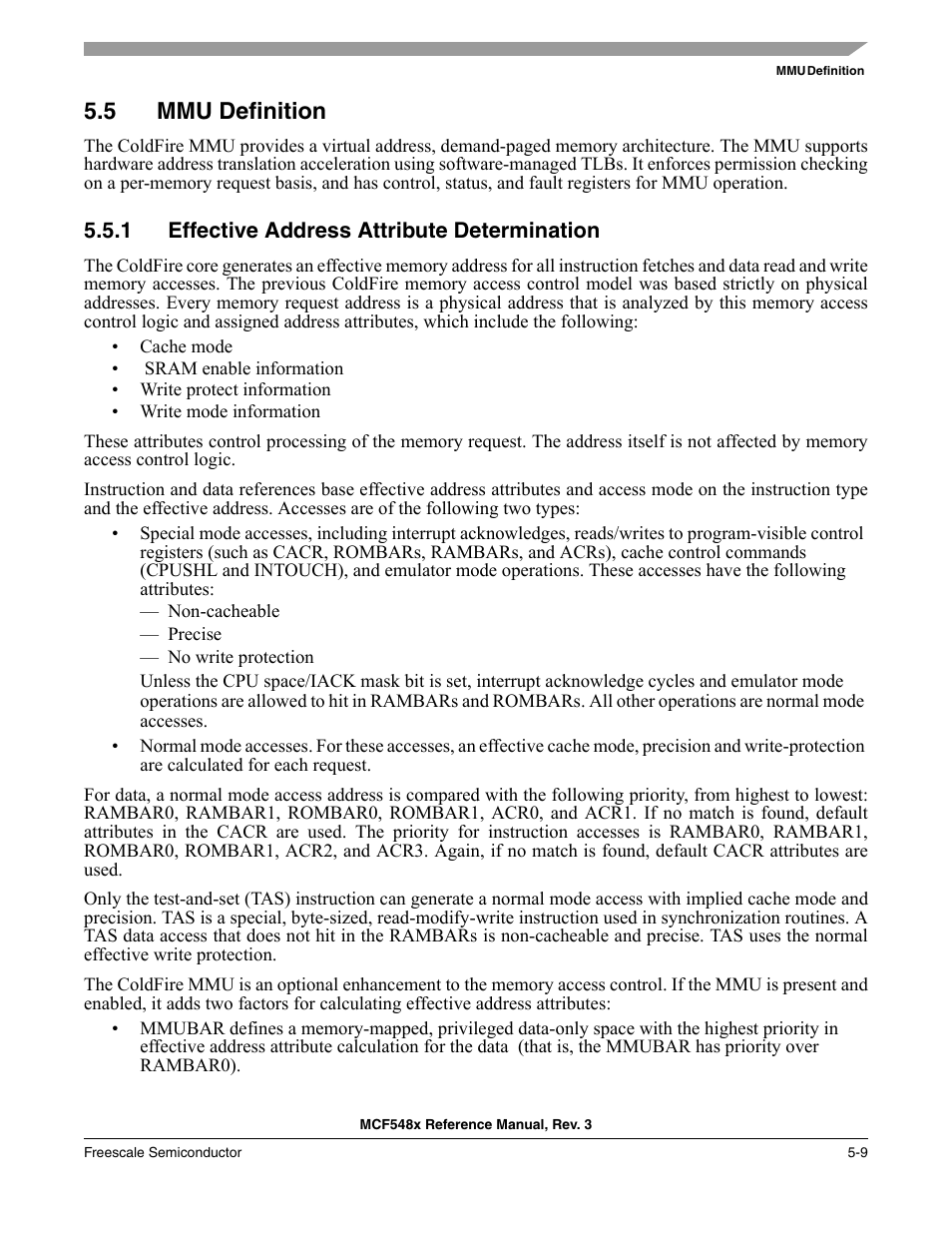 MMU Definition

5.5 MMU Definition

The ColdFire MMU provides a virtual address, demand-paged memory architecture. The MMU supports hardware address translation acceleration using software-managed TLBs. It enforces permission checking on a per-memory request basis, and has control, status, and fault registers for MMU operation.

5.5.1 Effective Address Attribute Determination

The ColdFire core generates an effective memory address for all instruction fetches and data read and write memory accesses. The previous ColdFire memory access control model was based strictly on physical addresses. Every memory request address is a physical address that is analyzed by this memory access control logic and assigned address attributes, which include the following:

• Cache mode
• SRAM enable information
• Write protect information
• Write mode information

These attributes control processing of the memory request. The address itself is not affected by memory access control logic.

Instruction and data references base effective address attributes and access mode on the instruction type and the effective address. Accesses are of the following two types:

• Special mode accesses, including interrupt acknowledges, reads/writes to program-visible control registers (such as CACR, ROMBARs, RAMBARs, and ACRs), cache control commands (CPUSHL and INTOUCH), and emulator mode operations. These accesses have the following attributes:
— Non-cacheable
— Precise
— No write protection
Unless the CPU space/IACK mask bit is set, interrupt acknowledge cycles and emulator mode operations are allowed to hit in RAMBARs and ROMBARs. All other operations are normal mode accesses.
• Normal mode accesses. For these accesses, an effective cache mode, precision and write-protection are calculated for each request.

For data, a normal mode access address is compared with the following priority, from highest to lowest: RAMBAR0, RAMBAR1, ROMBAR0, ROMBAR1, ACR0, and ACR1. If no match is found, default attributes in the CACR are used. The priority for instruction accesses is RAMBAR0, RAMBAR1, ROMBAR0, ROMBAR1, ACR2, and ACR3. Again, if no match is found, default CACR attributes are used.

Only the test-and-set (TAS) instruction can generate a normal mode access with implied cache mode and precision. TAS is a special, byte-sized, read-modify-write instruction used in synchronization routines. A TAS data access that does not hit in the RAMBARs is non-cacheable and precise. TAS uses the normal effective write protection.

The ColdFire MMU is an optional enhancement to the memory access control. If the MMU is present and enabled, it adds two factors for calculating effective address attributes:

• MMUBAR defines a memory-mapped, privileged data-only space with the highest priority in effective address attribute calculation for the data (that is, the MMUBAR has priority over RAMBAR0).

MCF548x Reference Manual, Rev. 3

Freescale Semiconductor 5-9